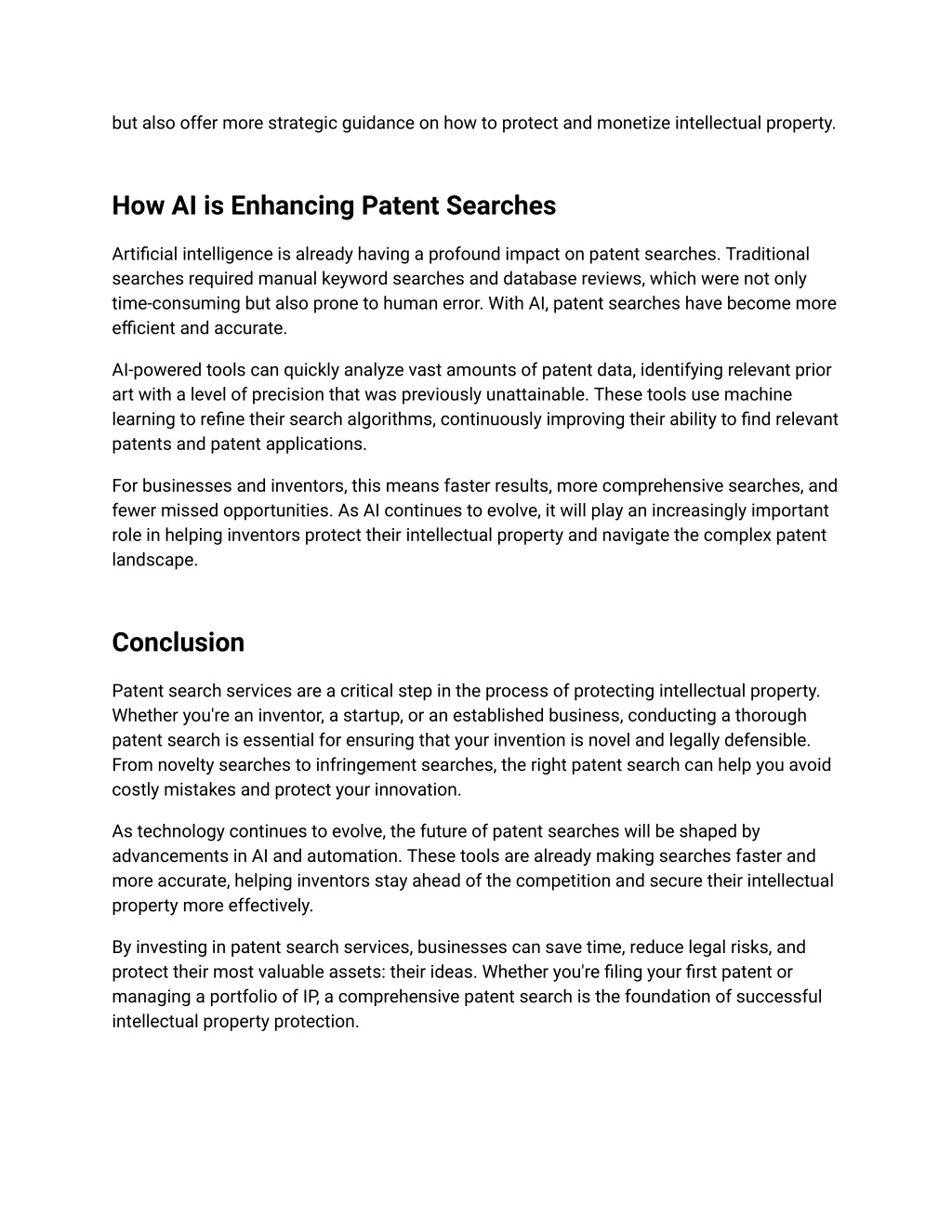 but also offer more strategic guidance on how to protect and monetize intellectual property.

How AI is Enhancing Patent Searches

Artificial intelligence is already having a profound impact on patent searches. Traditional searches required manual keyword searches and database reviews, which were not only time-consuming but also prone to human error. With AI, patent searches have become more efficient and accurate.

AI-powered tools can quickly analyze vast amounts of patent data, identifying relevant prior art with a level of precision that was previously unattainable. These tools use machine learning to refine their search algorithms, continuously improving their ability to find relevant patents and patent applications.

For businesses and inventors, this means faster results, more comprehensive searches, and fewer missed opportunities. As AI continues to evolve, it will play an increasingly important role in helping inventors protect their intellectual property and navigate the complex patent landscape.

Conclusion

Patent search services are a critical step in the process of protecting intellectual property. Whether you're an inventor, a startup, or an established business, conducting a thorough patent search is essential for ensuring that your invention is novel and legally defensible. From novelty searches to infringement searches, the right patent search can help you avoid costly mistakes and protect your innovation.

As technology continues to evolve, the future of patent searches will be shaped by advancements in AI and automation. These tools are already making searches faster and more accurate, helping inventors stay ahead of the competition and secure their intellectual property more effectively.

By investing in patent search services, businesses can save time, reduce legal risks, and protect their most valuable assets: their ideas. Whether you're filing your first patent or managing a portfolio of IP, a comprehensive patent search is the foundation of successful intellectual property protection.